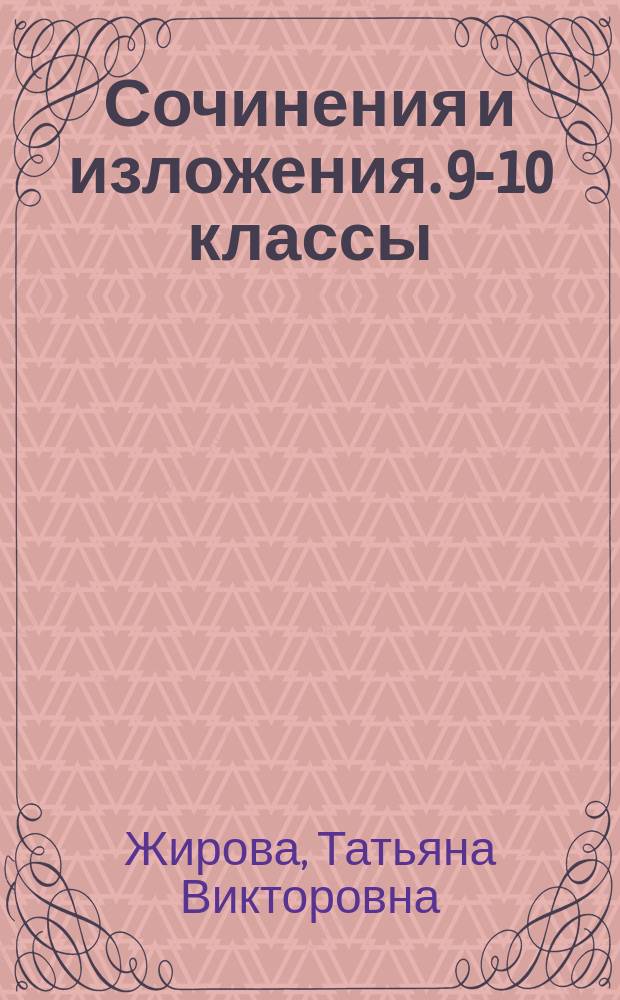 Сочинения и изложения. 9-10 классы

Жирова, Татьяна Викторовна